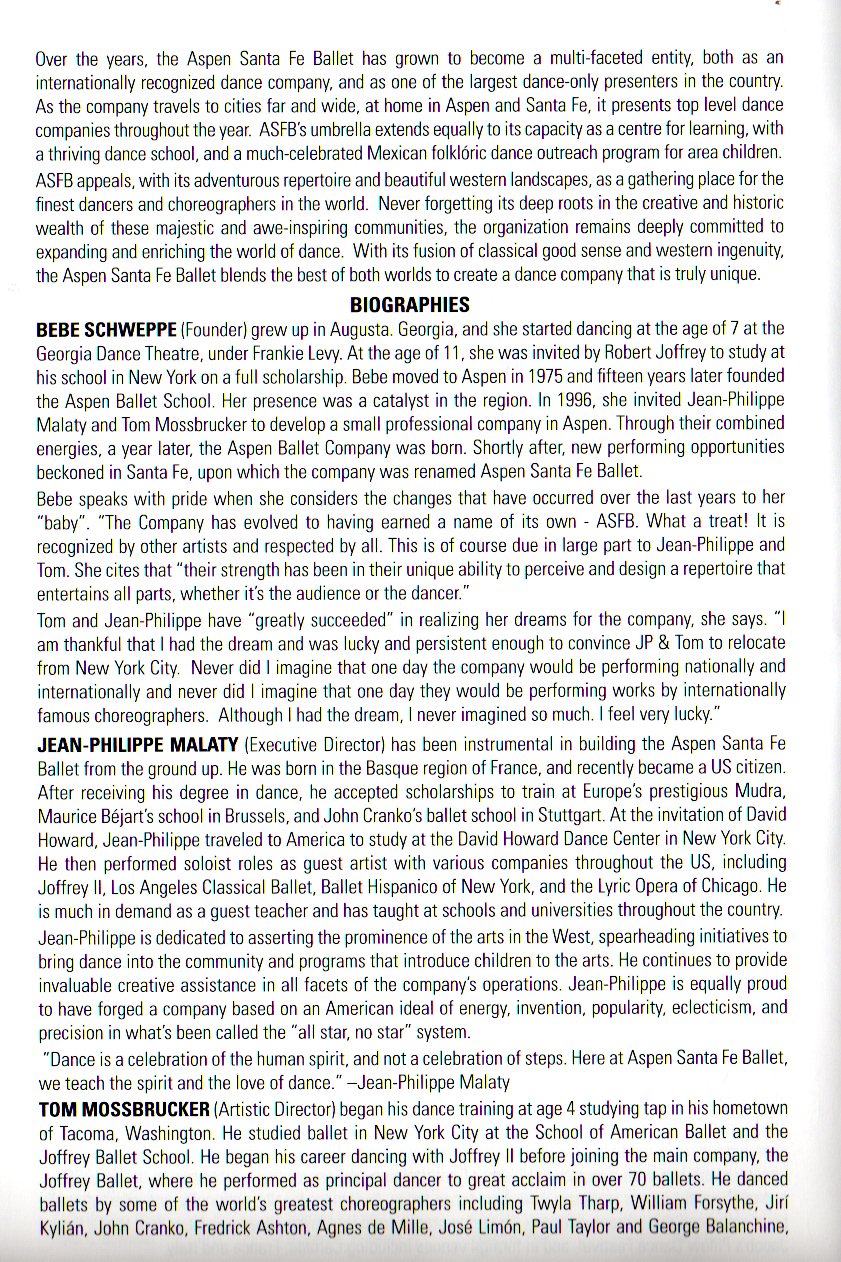 Over the years, the Aspen Santa Fe Ballet has grown to become a multi-faceted entity, both as an internationally recognized dance company, and as one of the largest dance-only presenters in the country. As the company travels to cities far and wide, at home in Aspen and Santa Fe, it presents top level dance companies throughout the year. ASFB's umbrella extends equally to its capacity as a centre for learning, with a thriving dance school, and a much-celebrated Mexican folklóric dance outreach program for area children.

ASFB appeals, with its adventurous repertoire and beautiful western landscapes, as a gathering place for the finest dancers and choreographers in the world. Never forgetting its deep roots in the creative and historic wealth of these majestic and awe-inspiring communities, the organization remains deeply committed to expanding and enriching the world of dance. With its fusion of classical good sense and western ingenuity, the Aspen Santa Fe Ballet blends the best of both worlds to create a dance company that is truly unique.

BIOGRAPHIES

BEBE SCHWEPPE (Founder) grew up in Augusta. Georgia, and she started dancing at the age of 7 at the Georgia Dance Theatre, under Frankie Levy. At the age of 11, she was invited by Robert Joffrey to study at his school in New York on a full scholarship. Bebe moved to Aspen in 1975 and fifteen years later founded the Aspen Ballet School. Her presence was a catalyst in the region. In 1996, she invited Jean-Philippe Malaty and Tom Mossbrucker to develop a small professional company in Aspen. Through their combined energies, a year later, the Aspen Ballet Company was born. Shortly after, new performing opportunities beckoned in Santa Fe, upon which the company was renamed Aspen Santa Fe Ballet.

Bebe speaks with pride when she considers the changes that have occurred over the last years to her "baby". "The Company has evolved to having earned a name of its own - ASFB. What a treat! It is recognized by other artists and respected by all. This is of course due in large part to Jean-Philippe and Tom. She cites that "their strength has been in their unique ability to perceive and design a repertoire that entertains all parts, whether it's the audience or the dancer."

Tom and Jean-Philippe have "greatly succeeded" in realizing her dreams for the company, she says. "I am thankful that I had the dream and was lucky and persistent enough to convince JP & Tom to relocate from New York City. Never did I imagine that one day the company would be performing nationally and internationally and never did I imagine that one day they would be performing works by internationally famous choreographers. Although I had the dream, I never imagined so much. I feel very lucky."

JEAN-PHILIPPE MALATY (Executive Director) has been instrumental in building the Aspen Santa Fe Ballet from the ground up. He was born in the Basque region of France, and recently became a US citizen. After receiving his degree in dance, he accepted scholarships to train at Europe's prestigious Mudra, Maurice Béjart's school in Brussels, and John Cranko's ballet school in Stuttgart. At the invitation of David Howard, Jean-Philippe traveled to America to study at the David Howard Dance Center in New York City. He then performed soloist roles as guest artist with various companies throughout the US, including Joffrey II, Los Angeles Classical Ballet, Ballet Hispanico of New York, and the Lyric Opera of Chicago. He is much in demand as a guest teacher and has taught at schools and universities throughout the country.

Jean-Philippe is dedicated to asserting the prominence of the arts in the West, spearheading initiatives to bring dance into the community and programs that introduce children to the arts. He continues to provide invaluable creative assistance in all facets of the company's operations. Jean-Philippe is equally proud to have forged a company based on an American ideal of energy, invention, popularity, eclecticism, and precision in what's been called the "all star, no star" system.

"Dance is a celebration of the human spirit, and not a celebration of steps. Here at Aspen Santa Fe Ballet, we teach the spirit and the love of dance." –Jean-Philippe Malaty

TOM MOSSBRUCKER (Artistic Director) began his dance training at age 4 studying tap in his hometown of Tacoma, Washington. He studied ballet in New York City at the School of American Ballet and the Joffrey Ballet School. He began his career dancing with Joffrey II before joining the main company, the Joffrey Ballet, where he performed as principal dancer to great acclaim in over 70 ballets. He danced ballets by some of the world's greatest choreographers including Twyla Tharp, William Forsythe, Jirí Kylián, John Cranko, Fredrick Ashton, Agnes de Mille, José Limón, Paul Taylor and George Balanchine,